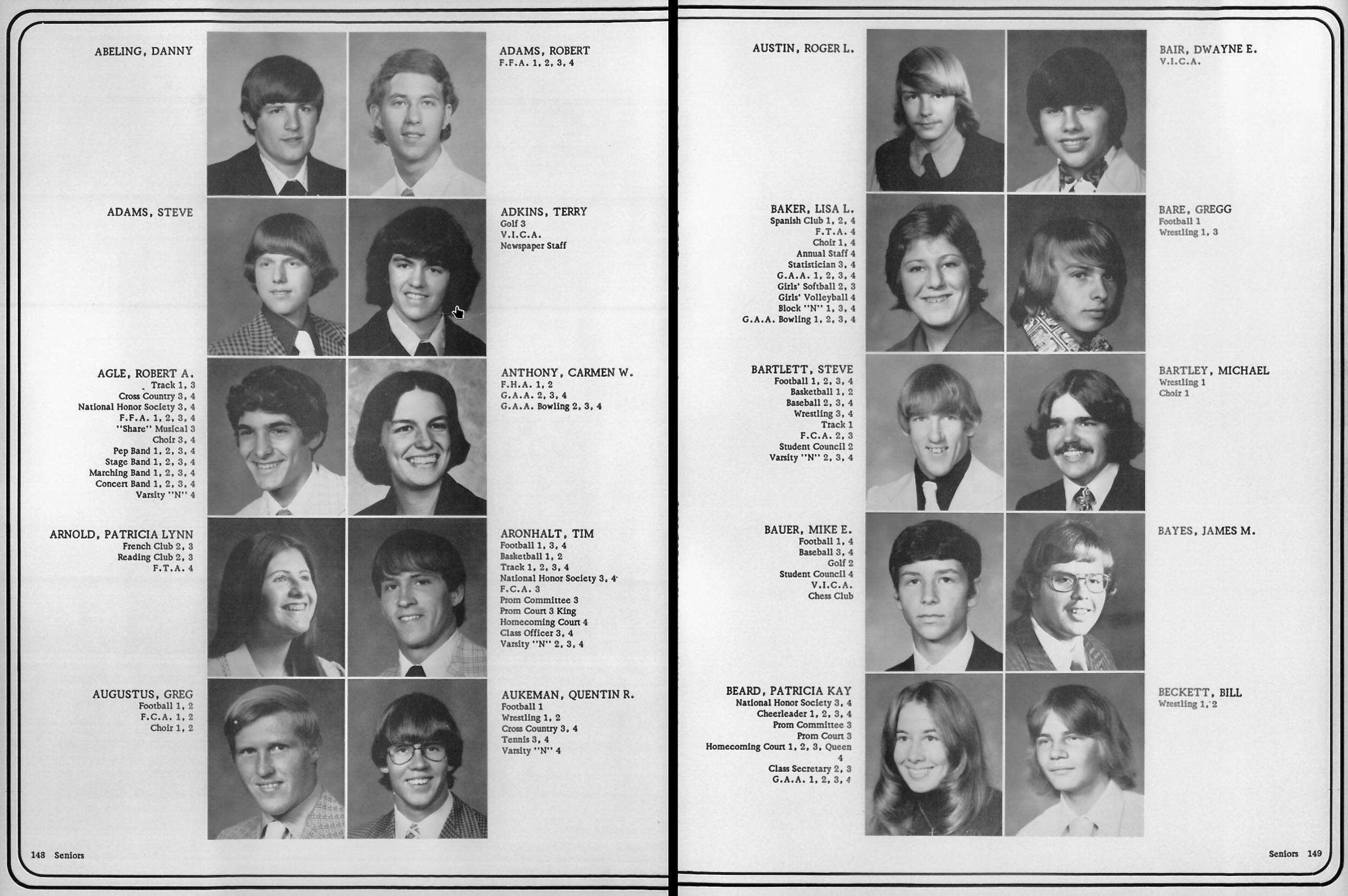 ABELING, DANNY

ADAMS, ROBERT
F.F.A. 1, 2, 3, 4

ADAMS, STEVE

ADKINS, TERRY
Golf 3
V.I.C.A.
Newspaper Staff

AGLE, ROBERT A.
Track 1, 3
Cross Country 3, 4
National Honor Society 3, 4
F.F.A. 1, 2, 3, 4
"Share" Musical 3
Choir 3, 4
Pep Band 1, 2, 3, 4
Stage Band 1, 2, 3, 4
Marching Band 1, 2, 3, 4
Concert Band 1, 2, 3, 4
Varsity "N" 4

ANTHONY, CARMEN W.
F.H.A. 1, 2
G.A.A. 2, 3, 4
G.A.A. Bowling 2, 3, 4

ARNOLD, PATRICIA LYNN
French Club 2, 3
Reading Club 2, 3
F.T.A. 4

ARONHALT, TIM
Football 1, 3, 4
Basketball 1, 2
Track 1, 2, 3, 4
National Honor Society 3, 4
F.C.A. 3
Prom Committee 3
Prom Court 3 King
Homecoming Court 4
Class Officer 3, 4
Varsity "N" 2, 3, 4

AUGUSTUS, GREG
Football 1, 2
F.C.A. 1, 2
Choir 1, 2

AUKEMAN, QUENTIN R.
Football 1
Wrestling 1, 2
Cross Country 3, 4
Tennis 3, 4
Varsity "N" 4

148 Seniors

AUSTIN, ROGER L.

BAIR, DWAYNE E.
V.I.C.A.

BAKER, LISA L.
Spanish Club 1, 2, 4
F.T.A. 4
Choir 1, 4
Annual Staff 4
Statistician 3, 4
G.A.A. 1, 2, 3, 4
Girls' Softball 2, 3
Girls' Volleyball 4
Block "N" 1, 3, 4
G.A.A. Bowling 1, 2, 3, 4

BARE, GREGG
Football 1
Wrestling 1, 3

BARTLETT, STEVE
Football 1, 2, 3, 4
Basketball 1, 2
Baseball 2, 3, 4
Wrestling 3, 4
Track 1
F.C.A. 2, 3
Student Council 2
Varsity "N" 2, 3, 4

BARTLEY, MICHAEL
Wrestling 1
Choir 1

BAUER, MIKE E.
Football 1, 4
Baseball 3, 4
Golf 2
Student Council 4
V.I.C.A.
Chess Club

BAYES, JAMES M.

BEARD, PATRICIA KAY
National Honor Society 3, 4
Cheerleader 1, 2, 3, 4
Prom Committee 3
Prom Court 3
Homecoming Court 1, 2, 3, Queen 4
Class Secretary 2, 3
G.A.A. 1, 2, 3, 4

BECKETT, BILL
Wrestling 1, 2

Seniors 149